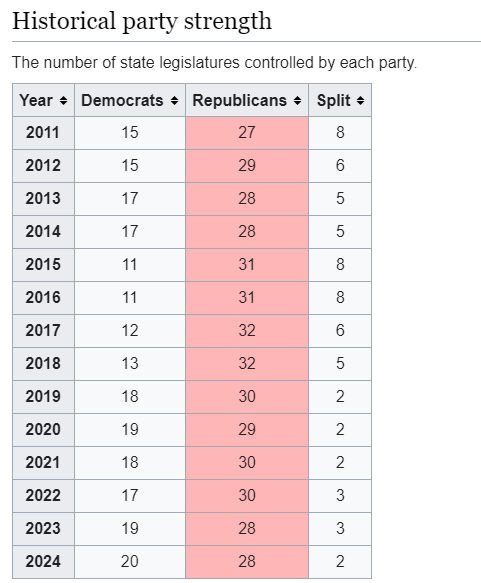 Historical party strength

The number of state legislatures controlled by each party.

| Year | Democrats | Republicans | Split |
|---|---|---|---|
| 2011 | 15 | 27 | 8 |
| 2012 | 15 | 29 | 6 |
| 2013 | 17 | 28 | 5 |
| 2014 | 17 | 28 | 5 |
| 2015 | 11 | 31 | 8 |
| 2016 | 11 | 31 | 8 |
| 2017 | 12 | 32 | 6 |
| 2018 | 13 | 32 | 5 |
| 2019 | 18 | 30 | 2 |
| 2020 | 19 | 29 | 2 |
| 2021 | 18 | 30 | 2 |
| 2022 | 17 | 30 | 3 |
| 2023 | 19 | 28 | 3 |
| 2024 | 20 | 28 | 2 |